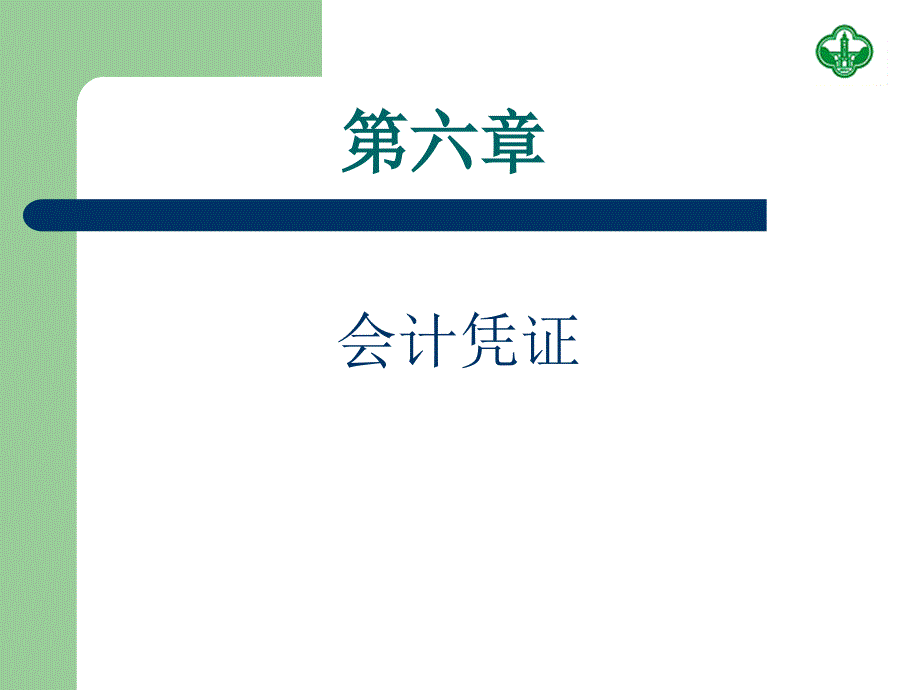 第六章

会计凭证